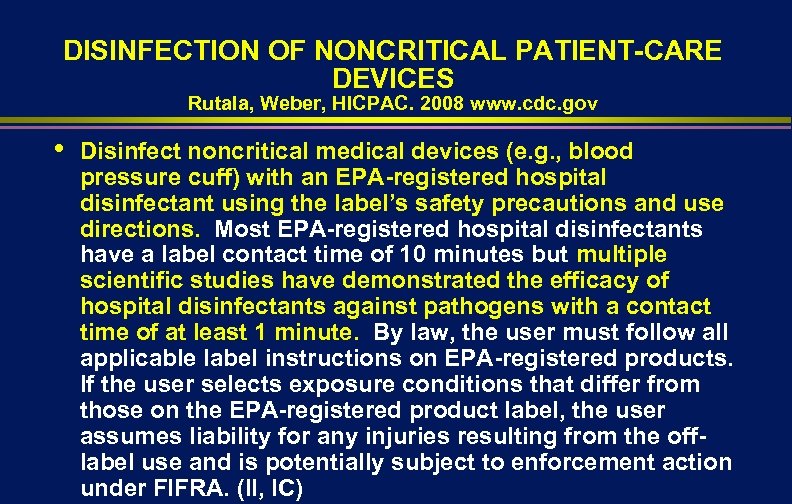 DISINFECTION OF NONCRITICAL PATIENT-CARE DEVICES
Rutala, Weber, HICPAC. 2008 www.cdc.gov

• Disinfect noncritical medical devices (e.g., blood pressure cuff) with an EPA-registered hospital disinfectant using the label's safety precautions and use directions. Most EPA-registered hospital disinfectants have a label contact time of 10 minutes but multiple scientific studies have demonstrated the efficacy of hospital disinfectants against pathogens with a contact time of at least 1 minute. By law, the user must follow all applicable label instructions on EPA-registered products. If the user selects exposure conditions that differ from those on the EPA-registered product label, the user assumes liability for any injuries resulting from the off-label use and is potentially subject to enforcement action under FIFRA. (II, IC)